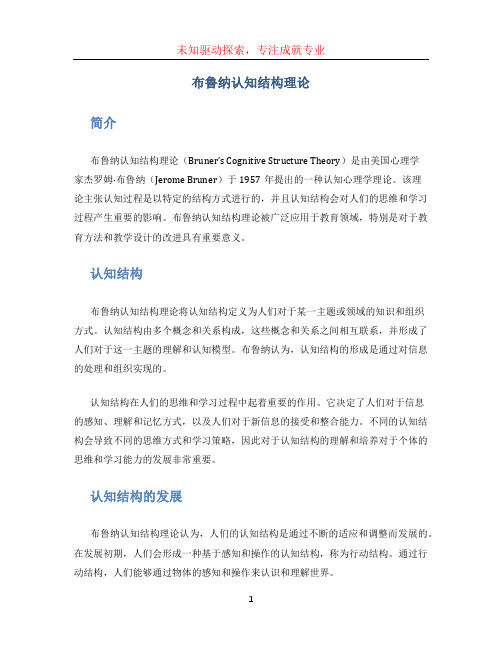 未知驱动探索，专注成就专业

布鲁纳认知结构理论

简介

布鲁纳认知结构理论（Bruner's Cognitive Structure Theory）是由美国心理学家杰罗姆·布鲁纳（Jerome Bruner）于 1957 年提出的一种认知心理学理论。该理论主张认知过程是以特定的结构方式进行的，并且认知结构会对人们的思维和学习过程产生重要的影响。布鲁纳认知结构理论被广泛应用于教育领域，特别是对于教育方法和教学设计的改进具有重要意义。

认知结构

布鲁纳认知结构理论将认知结构定义为人们对于某一主题或领域的知识和组织方式。认知结构由多个概念和关系构成，这些概念和关系之间相互联系，并形成了人们对于这一主题的理解和认知模型。布鲁纳认为，认知结构的形成是通过对信息的处理和组织实现的。

认知结构在人们的思维和学习过程中起着重要的作用。它决定了人们对于信息的感知、理解和记忆方式，以及人们对于新信息的接受和整合能力。不同的认知结构会导致不同的思维方式和学习策略，因此对于认知结构的理解和培养对于个体的思维和学习能力的发展非常重要。

认知结构的发展

布鲁纳认知结构理论认为，人们的认知结构是通过不断的适应和调整而发展的。在发展初期，人们会形成一种基于感知和操作的认知结构，称为行动结构。通过行动结构，人们能够通过物体的感知和操作来认识和理解世界。

1